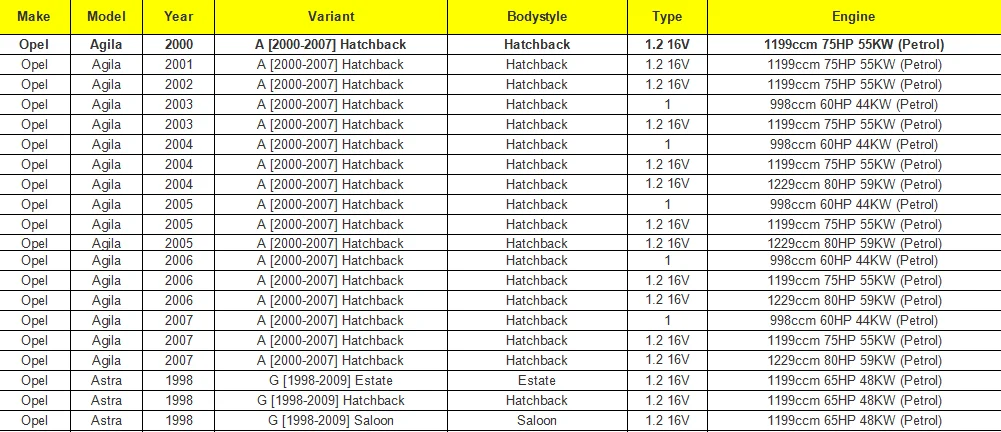 | Make | Model | Year | Variant | Bodystyle | Type | Engine |
|---|---|---|---|---|---|---|
| Opel | Agila | 2000 | A [2000-2007] Hatchback | Hatchback | 1.2 16V | 1199ccm 75HP 55KW (Petrol) |
| Opel | Agila | 2001 | A [2000-2007] Hatchback | Hatchback | 1.2 16V | 1199ccm 75HP 55KW (Petrol) |
| Opel | Agila | 2002 | A [2000-2007] Hatchback | Hatchback | 1.2 16V | 1199ccm 75HP 55KW (Petrol) |
| Opel | Agila | 2003 | A [2000-2007] Hatchback | Hatchback | 1 | 998ccm 60HP 44KW (Petrol) |
| Opel | Agila | 2003 | A [2000-2007] Hatchback | Hatchback | 1.2 16V | 1199ccm 75HP 55KW (Petrol) |
| Opel | Agila | 2004 | A [2000-2007] Hatchback | Hatchback | 1 | 998ccm 60HP 44KW (Petrol) |
| Opel | Agila | 2004 | A [2000-2007] Hatchback | Hatchback | 1.2 16V | 1199ccm 75HP 55KW (Petrol) |
| Opel | Agila | 2004 | A [2000-2007] Hatchback | Hatchback | 1.2 16V | 1229ccm 80HP 59KW (Petrol) |
| Opel | Agila | 2005 | A [2000-2007] Hatchback | Hatchback | 1 | 998ccm 60HP 44KW (Petrol) |
| Opel | Agila | 2005 | A [2000-2007] Hatchback | Hatchback | 1.2 16V | 1199ccm 75HP 55KW (Petrol) |
| Opel | Agila | 2005 | A [2000-2007] Hatchback | Hatchback | 1.2 16V | 1229ccm 80HP 59KW (Petrol) |
| Opel | Agila | 2006 | A [2000-2007] Hatchback | Hatchback | 1 | 998ccm 60HP 44KW (Petrol) |
| Opel | Agila | 2006 | A [2000-2007] Hatchback | Hatchback | 1.2 16V | 1199ccm 75HP 55KW (Petrol) |
| Opel | Agila | 2006 | A [2000-2007] Hatchback | Hatchback | 1.2 16V | 1229ccm 80HP 59KW (Petrol) |
| Opel | Agila | 2007 | A [2000-2007] Hatchback | Hatchback | 1 | 998ccm 60HP 44KW (Petrol) |
| Opel | Agila | 2007 | A [2000-2007] Hatchback | Hatchback | 1.2 16V | 1199ccm 75HP 55KW (Petrol) |
| Opel | Agila | 2007 | A [2000-2007] Hatchback | Hatchback | 1.2 16V | 1229ccm 80HP 59KW (Petrol) |
| Opel | Astra | 1998 | G [1998-2009] Estate | Estate | 1.2 16V | 1199ccm 65HP 48KW (Petrol) |
| Opel | Astra | 1998 | G [1998-2009] Hatchback | Hatchback | 1.2 16V | 1199ccm 65HP 48KW (Petrol) |
| Opel | Astra | 1998 | G [1998-2009] Saloon | Saloon | 1.2 16V | 1199ccm 65HP 48KW (Petrol) |